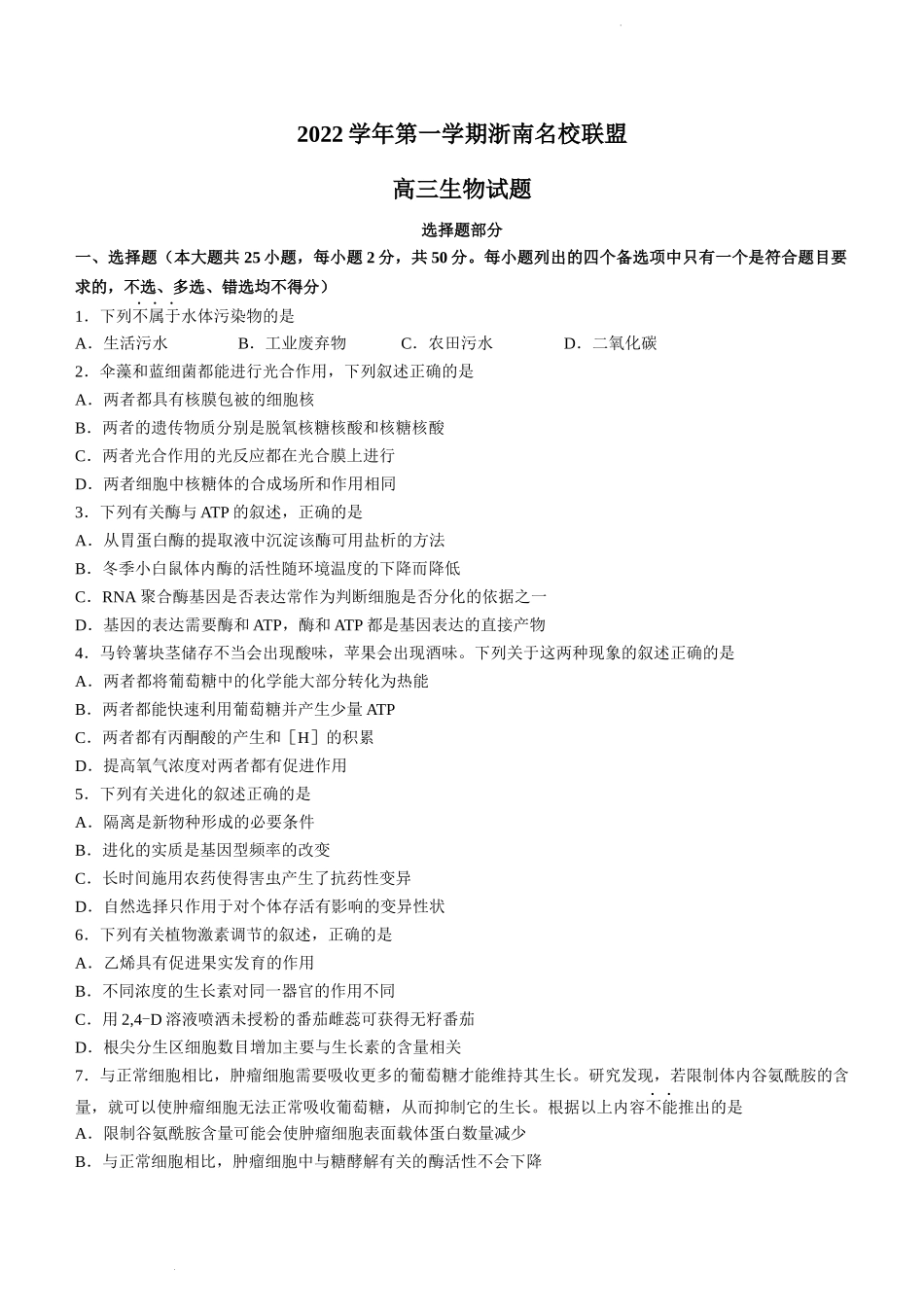 2022 学年第一学期浙南名校联盟

高三生物试题

选择题部分

一、选择题（本大题共 25 小题，每小题 2 分，共 50 分。每小题列出的四个备选项中只有一个是符合题目要求的，不选、多选、错选均不得分）

1．下列不属于水体污染物的是

A．生活污水　　B．工业废弃物　　C．农田污水　　D．二氧化碳

2．伞藻和蓝细菌都能进行光合作用，下列叙述正确的是

A．两者都具有核膜包被的细胞核

B．两者的遗传物质分别是脱氧核糖核酸和核糖核酸

C．两者光合作用的光反应都在光合膜上进行

D．两者细胞中核糖体的合成场所和作用相同

3．下列有关酶与 ATP 的叙述，正确的是

A．从胃蛋白酶的提取液中沉淀该酶可用盐析的方法

B．冬季小白鼠体内酶的活性随环境温度的下降而降低

C．RNA 聚合酶基因是否表达常作为判断细胞是否分化的依据之一

D．基因的表达需要酶和 ATP，酶和 ATP 都是基因表达的直接产物

4．马铃薯块茎储存不当会出现酸味，苹果会出现酒味。下列关于这两种现象的叙述正确的是

A．两者都将葡萄糖中的化学能大部分转化为热能

B．两者都能快速利用葡萄糖并产生少量 ATP

C．两者都有丙酮酸的产生和［H］的积累

D．提高氧气浓度对两者都有促进作用

5．下列有关进化的叙述正确的是

A．隔离是新物种形成的必要条件

B．进化的实质是基因型频率的改变

C．长时间施用农药使得害虫产生了抗药性变异

D．自然选择只作用于对个体存活有影响的变异性状

6．下列有关植物激素调节的叙述，正确的是

A．乙烯具有促进果实发育的作用

B．不同浓度的生长素对同一器官的作用不同

C．用 2,4−D 溶液喷洒未授粉的番茄雌蕊可获得无籽番茄

D．根尖分生区细胞数目增加主要与生长素的含量相关

7．与正常细胞相比，肿瘤细胞需要吸收更多的葡萄糖才能维持其生长。研究发现，若限制体内谷氨酰胺的含量，就可以使肿瘤细胞无法正常吸收葡萄糖，从而抑制它的生长。根据以上内容不能推出的是

A．限制谷氨酰胺含量可能会使肿瘤细胞表面载体蛋白数量减少

B．与正常细胞相比，肿瘤细胞中与糖酵解有关的酶活性不会下降